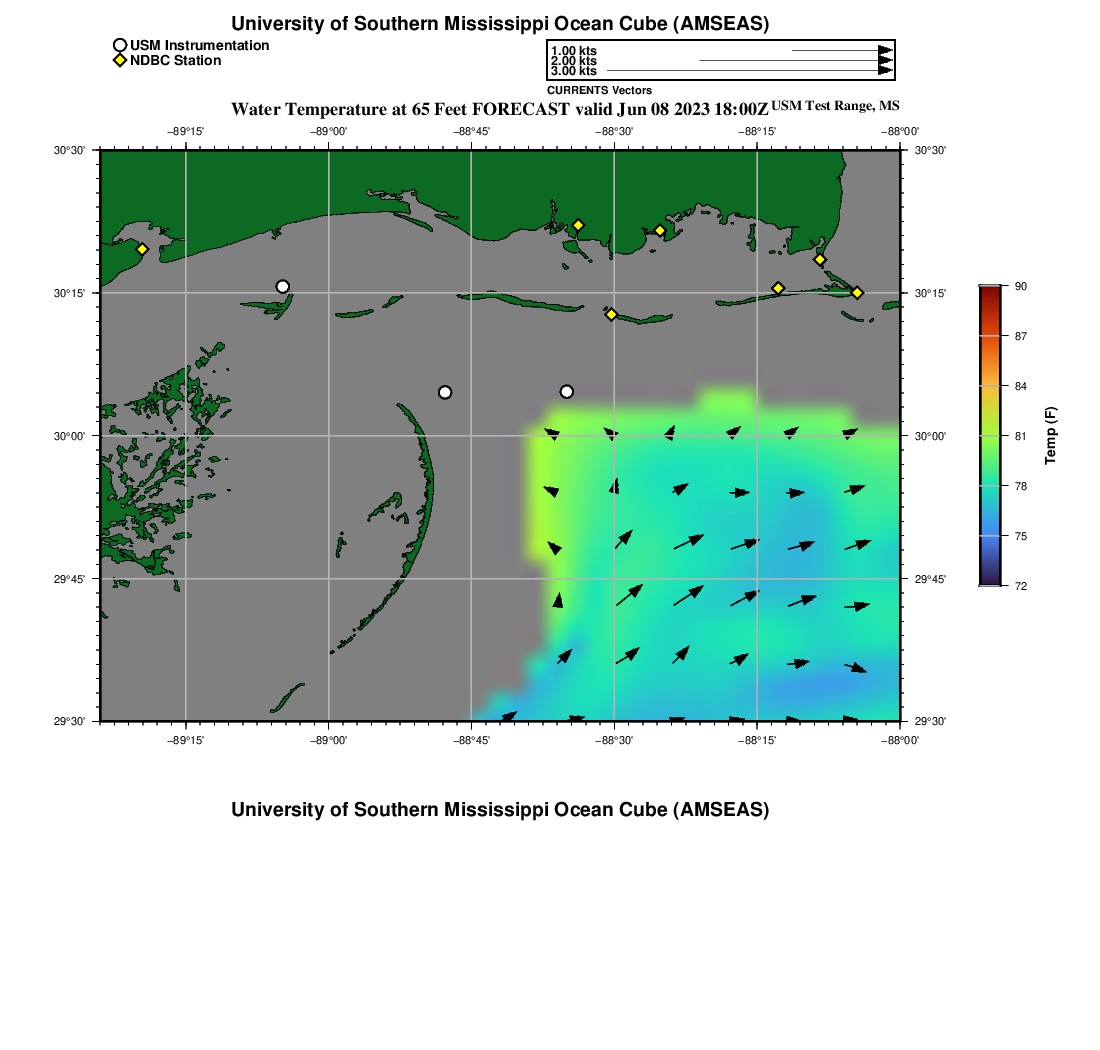 University of Southern Mississippi Ocean Cube (AMSEAS)

USM Instrumentation
NDBC Station

1.00 kts
2.00 kts
3.00 kts
CURRENTS Vectors

Water Temperature at 65 Feet FORECAST valid Jun 08 2023 18:00Z USM Test Range, MS

−89°15' −89°00' −88°45' −88°30' −88°15' −88°00'

30°30' 30°15' 30°00' 29°45' 29°30'

30°30' 30°15' 30°00' 29°45' 29°30'

−89°15' −89°00' −88°45' −88°30' −88°15' −88°00'

90
87
84
81
78
75
72
Temp (F)

University of Southern Mississippi Ocean Cube (AMSEAS)